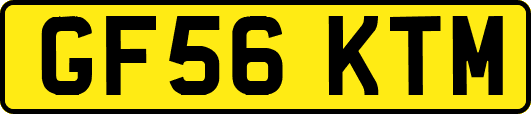 GF56 KTM